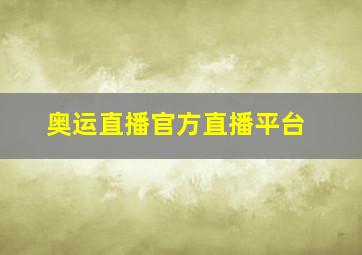 奥运直播官方直播平台